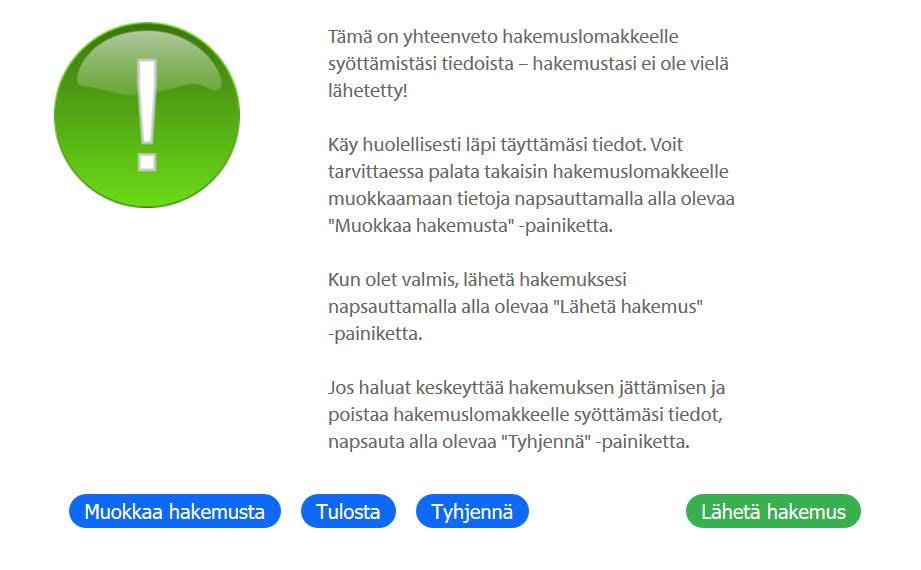 !

Tämä on yhteenveto hakemuslomakkeelle syöttämistäsi tiedoista – hakemustasi ei ole vielä lähetetty!

Käy huolellisesti läpi täyttämäsi tiedot. Voit tarvittaessa palata takaisin hakemuslomakkeelle muokkaamaan tietoja napsauttamalla alla olevaa "Muokkaa hakemusta" -painiketta.

Kun olet valmis, lähetä hakemuksesi napsauttamalla alla olevaa "Lähetä hakemus" -painiketta.

Jos haluat keskeyttää hakemuksen jättämisen ja poistaa hakemuslomakkeelle syöttämäsi tiedot, napsauta alla olevaa "Tyhjennä" -painiketta.

Muokkaa hakemusta

Tulosta

Tyhjennä

Lähetä hakemus